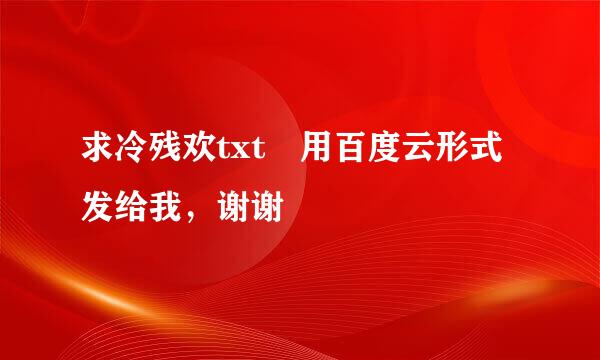 求冷残欢txt　用百度云形式发给我，谢谢